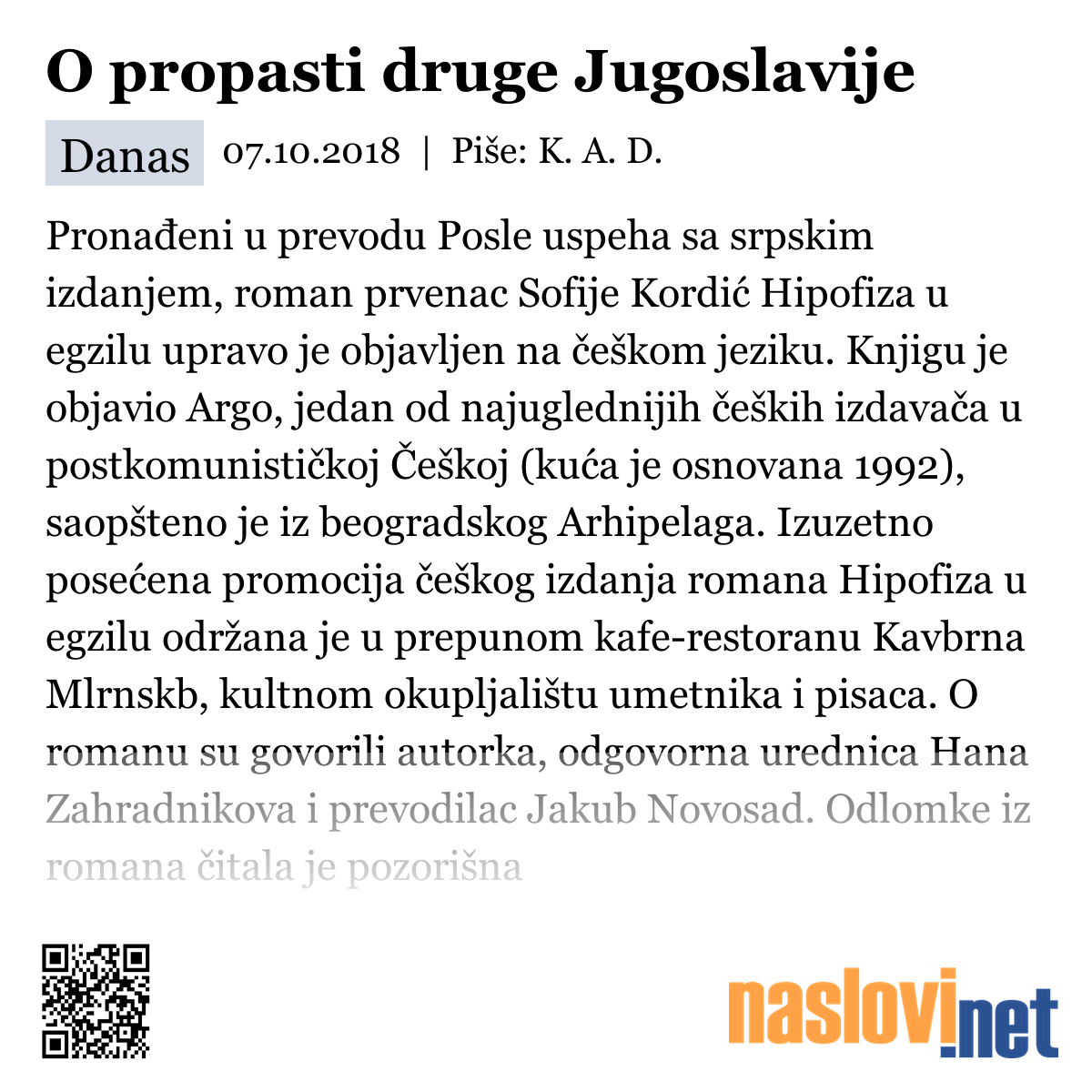 O propasti druge Jugoslavije

Danas 07.10.2018 | Piše: K. A. D.

Pronađeni u prevodu Posle uspeha sa srpskim izdanjem, roman prvenac Sofije Kordić Hipofiza u egzilu upravo je objavljen na češkom jeziku. Knjigu je objavio Argo, jedan od najuglednijih čeških izdavača u postkomunističkoj Češkoj (kuća je osnovana 1992), saopšteno je iz beogradskog Arhipelaga. Izuzetno posećena promocija češkog izdanja romana Hipofiza u egzilu održana je u prepunom kafe-restoranu Kavbrna Mlrnskb, kultnom okupljalištu umetnika i pisaca. O romanu su govorili autorka, odgovorna urednica Hana Zahradnikova i prevodilac Jakub Novosad. Odlomke iz romana čitala je pozorišna

naslovi.net